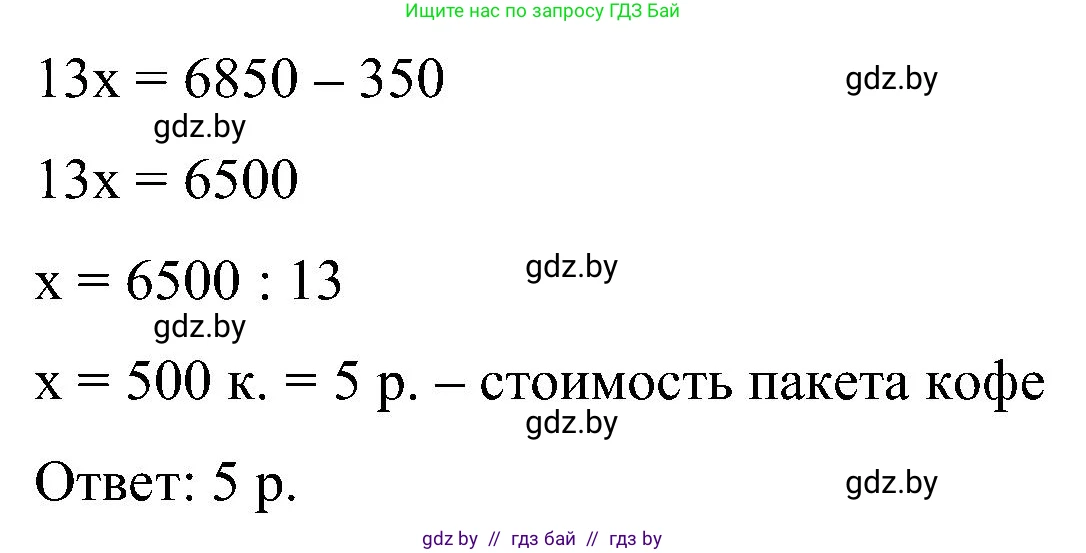 Ищите нас по запросу ГДЗ Бай

$13x = 6850 - 350$ gdz.by

gdz.by

$13x = 6500$

$x = 6500 : 13$ gdz.by

gdz.by

$x = 500$ к. $= 5$ р. – стоимость пакета кофе

gdz.by

Ответ: 5 р. gdz.by

gdz by // гдз бай // гдз by